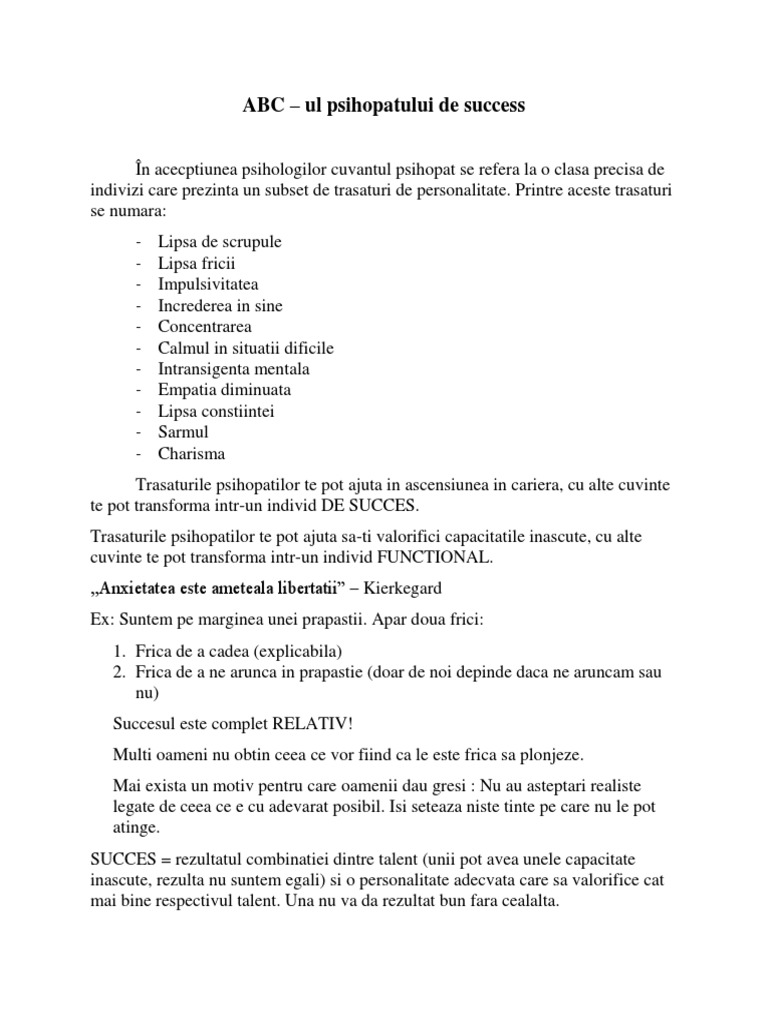 ABC – ul psihopatului de success

În acecptiunea psihologilor cuvantul psihopat se refera la o clasa precisa de indivizi care prezinta un subset de trasaturi de personalitate. Printre aceste trasaturi se numara:

- Lipsa de scrupule
- Lipsa fricii
- Impulsivitatea
- Increderea in sine
- Concentrarea
- Calmul in situatii dificile
- Intransigenta mentala
- Empatia diminuata
- Lipsa constiintei
- Sarmul
- Charisma

Trasaturile psihopatilor te pot ajuta in ascensiunea in cariera, cu alte cuvinte te pot transforma intr-un individ DE SUCCES.

Trasaturile psihopatilor te pot ajuta sa-ti valorifici capacitatile inascute, cu alte cuvinte te pot transforma intr-un individ FUNCTIONAL.

„Anxietatea este ameteala libertatii” – Kierkegard

Ex: Suntem pe marginea unei prapastii. Apar doua frici:

1. Frica de a cadea (explicabila)
2. Frica de a ne arunca in prapastie (doar de noi depinde daca ne aruncam sau nu)

Succesul este complet RELATIV!

Multi oameni nu obtin ceea ce vor fiind ca le este frica sa plonjeze.

Mai exista un motiv pentru care oamenii dau gresi : Nu au asteptari realiste legate de ceea ce e cu adevarat posibil. Isi seteaza niste tinte pe care nu le pot atinge.

SUCCES = rezultatul combinatiei dintre talent (unii pot avea unele capacitate inascute, rezulta nu suntem egali) si o personalitate adecvata care sa valorifice cat mai bine respectivul talent. Una nu va da rezultat bun fara cealalta.